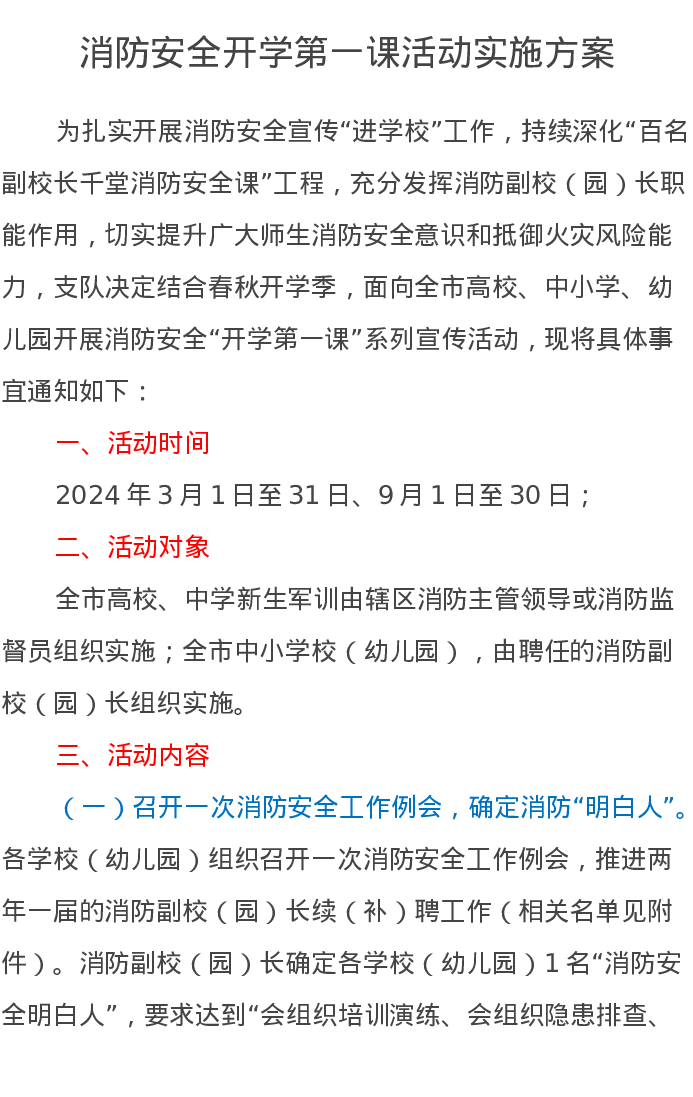 消防安全开学第一课活动实施方案

为扎实开展消防安全宣传“进学校”工作，持续深化“百名副校长千堂消防安全课”工程，充分发挥消防副校（园）长职能作用，切实提升广大师生消防安全意识和抵御火灾风险能力，支队决定结合春秋开学季，面向全市高校、中小学、幼儿园开展消防安全“开学第一课”系列宣传活动，现将具体事宜通知如下：

一、活动时间

2024年3月1日至31日、9月1日至30日；

二、活动对象

全市高校、中学新生军训由辖区消防主管领导或消防监督员组织实施；全市中小学校（幼儿园），由聘任的消防副校（园）长组织实施。

三、活动内容

（一）召开一次消防安全工作例会，确定消防“明白人”。各学校（幼儿园）组织召开一次消防安全工作例会，推进两年一届的消防副校（园）长续（补）聘工作（相关名单见附件）。消防副校（园）长确定各学校（幼儿园）1名“消防安全明白人”，要求达到“会组织培训演练、会组织隐患排查、